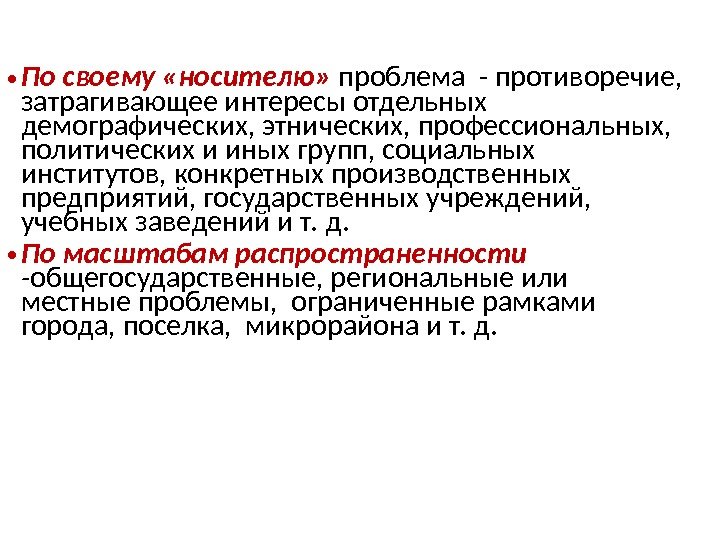 • По своему «носителю» проблема - противоречие, затрагивающее интересы отдельных демографических, этнических, профессиональных, политических и иных групп, социальных институтов, конкретных производственных предприятий, государственных учреждений, учебных заведений и т. д.

• По масштабам распространенности -общегосударственные, региональные или местные проблемы, ограниченные рамками города, поселка, микрорайона и т. д.